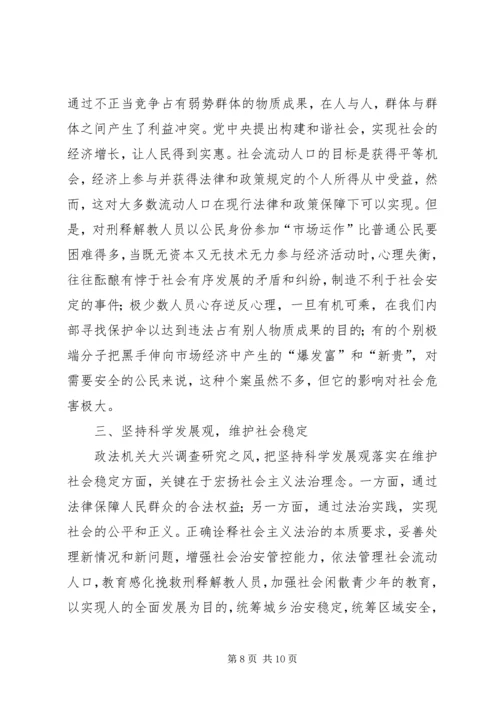 通过不正当竞争占有弱势群体的物质成果，在人与人，群体与群体之间产生了利益冲突。党中央提出构建和谐社会，实现社会的经济增长，让人民得到实惠。社会流动人口的目标是获得平等机会，经济上参与并获得法律和政策规定的个人所得从中受益，然而，这对大多数流动人口在现行法律和政策保障下可以实现。但是，对刑释解教人员以公民身份参加“市场运作”比普通公民要困难得多，当既无资本又无技术无力参与经济活动时，心理失衡，往往酝酿有悖于社会有序发展的矛盾和纠纷，制造不利于社会安定的事件；极少数人员心存逆反心理，一旦有机可乘，在我们内部寻找保护伞以达到违法占有别人物质成果的目的；有的个别极端分子把黑手伸向市场经济中产生的“爆发富”和“新贵”，对需要安全的公民来说，这种个案虽然不多，但它的影响对社会危害极大。

三、坚持科学发展观，维护社会稳定

政法机关大兴调查研究之风，把坚持科学发展观落实在维护社会稳定方面，关键在于宏扬社会主义法治理念。一方面，通过法律保障人民群众的合法权益；另一方面，通过法治实践，实现社会的公平和正义。正确诠释社会主义法治的本质要求，妥善处理新情况和新问题，增强社会治安管控能力，依法管理社会流动人口，教育感化挽救刑释解教人员，加强社会闲散青少年的教育，以实现人的全面发展为目的，统筹城乡治安稳定，统筹区域安全，

第 8 页 共 10 页